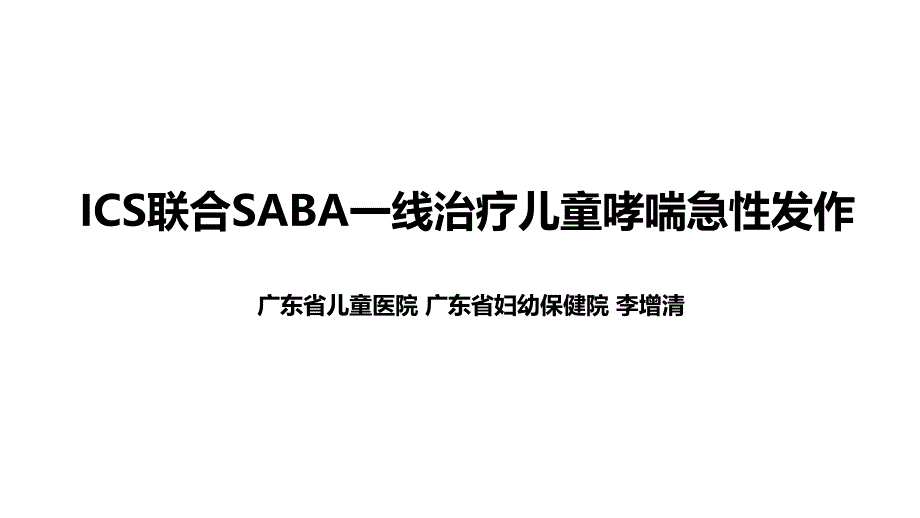 ICS联合SABA一线治疗儿童哮喘急性发作

广东省儿童医院 广东省妇幼保健院 李增清